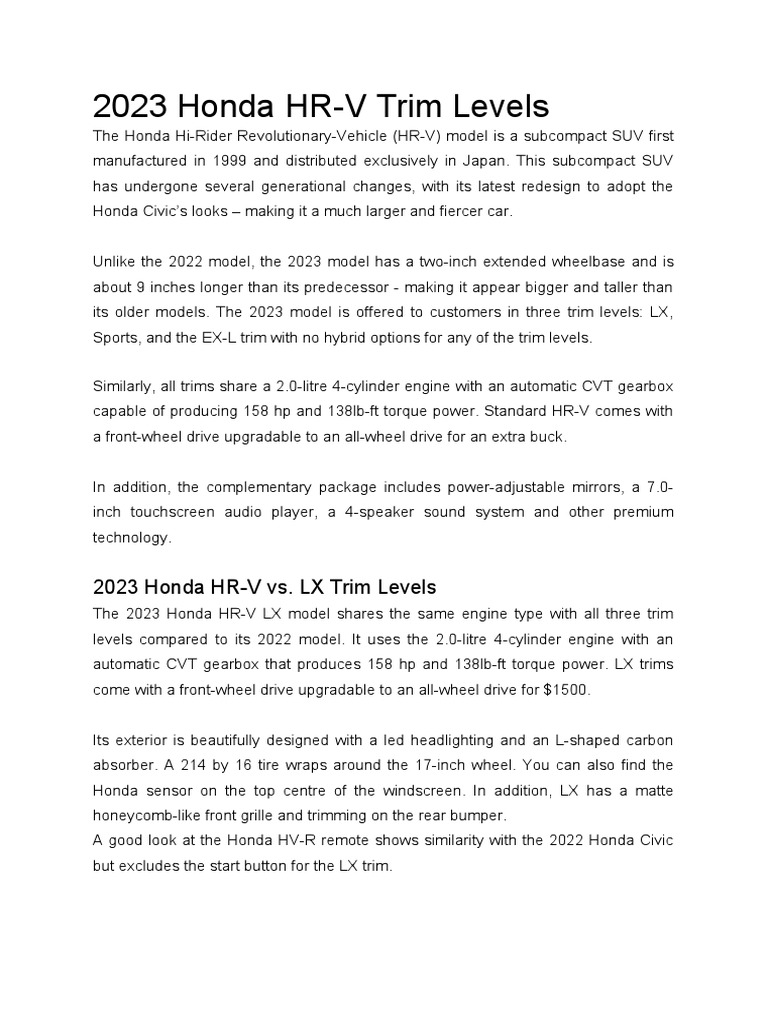 2023 Honda HR-V Trim Levels

The Honda Hi-Rider Revolutionary-Vehicle (HR-V) model is a subcompact SUV first manufactured in 1999 and distributed exclusively in Japan. This subcompact SUV has undergone several generational changes, with its latest redesign to adopt the Honda Civic's looks – making it a much larger and fiercer car.

Unlike the 2022 model, the 2023 model has a two-inch extended wheelbase and is about 9 inches longer than its predecessor - making it appear bigger and taller than its older models. The 2023 model is offered to customers in three trim levels: LX, Sports, and the EX-L trim with no hybrid options for any of the trim levels.

Similarly, all trims share a 2.0-litre 4-cylinder engine with an automatic CVT gearbox capable of producing 158 hp and 138lb-ft torque power. Standard HR-V comes with a front-wheel drive upgradable to an all-wheel drive for an extra buck.

In addition, the complementary package includes power-adjustable mirrors, a 7.0-inch touchscreen audio player, a 4-speaker sound system and other premium technology.

2023 Honda HR-V vs. LX Trim Levels

The 2023 Honda HR-V LX model shares the same engine type with all three trim levels compared to its 2022 model. It uses the 2.0-litre 4-cylinder engine with an automatic CVT gearbox that produces 158 hp and 138lb-ft torque power. LX trims come with a front-wheel drive upgradable to an all-wheel drive for $1500.

Its exterior is beautifully designed with a led headlighting and an L-shaped carbon absorber. A 214 by 16 tire wraps around the 17-inch wheel. You can also find the Honda sensor on the top centre of the windscreen. In addition, LX has a matte honeycomb-like front grille and trimming on the rear bumper.
A good look at the Honda HV-R remote shows similarity with the 2022 Honda Civic but excludes the start button for the LX trim.